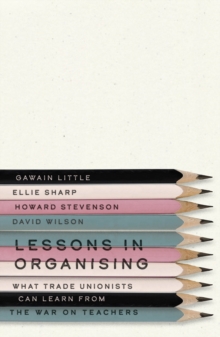 GAWAIN LITTLE
ELLIE SHARP
HOWARD STEVENSON
DAVID WILSON

LESSONS IN ORGANISING

WHAT TRADE UNIONISTS CAN LEARN FROM THE WAR ON TEACHERS